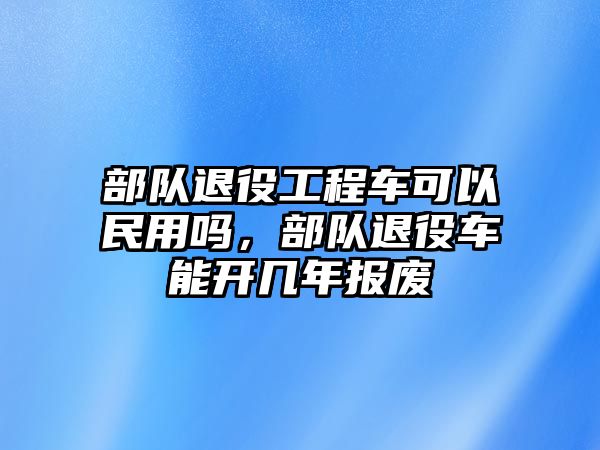 部队退役工程车可以民用吗，部队退役车能开几年报废